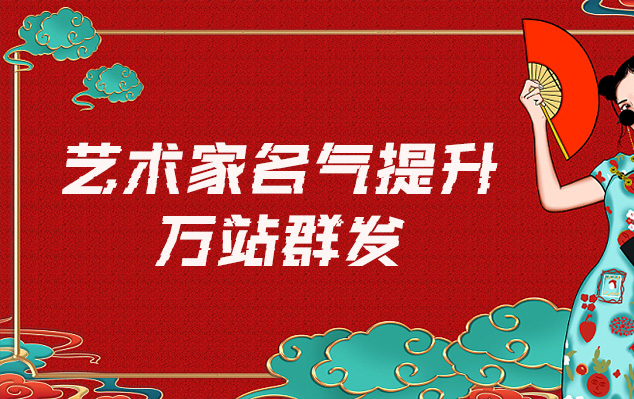 艺术家名气提升
万站群发